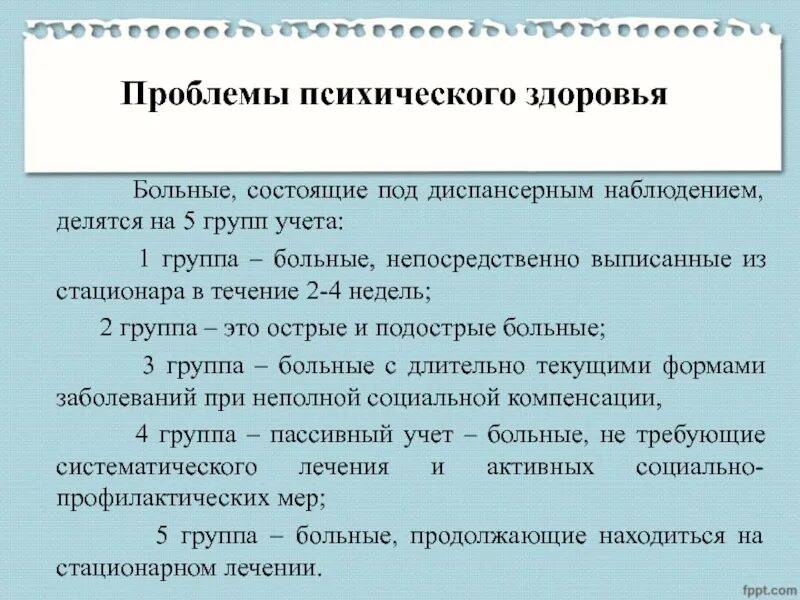 Проблемы психического здоровья

Больные, состоящие под диспансерным наблюдением, делятся на 5 групп учета:

1 группа – больные, непосредственно выписанные из стационара в течение 2-4 недель;

2 группа – это острые и подострые больные;

3 группа – больные с длительно текущими формами заболеваний при неполной социальной компенсации,

4 группа – пассивный учет – больные, не требующие систематического лечения и активных социально-профилактических мер;

5 группа – больные, продолжающие находиться на стационарном лечении.

fppt.com